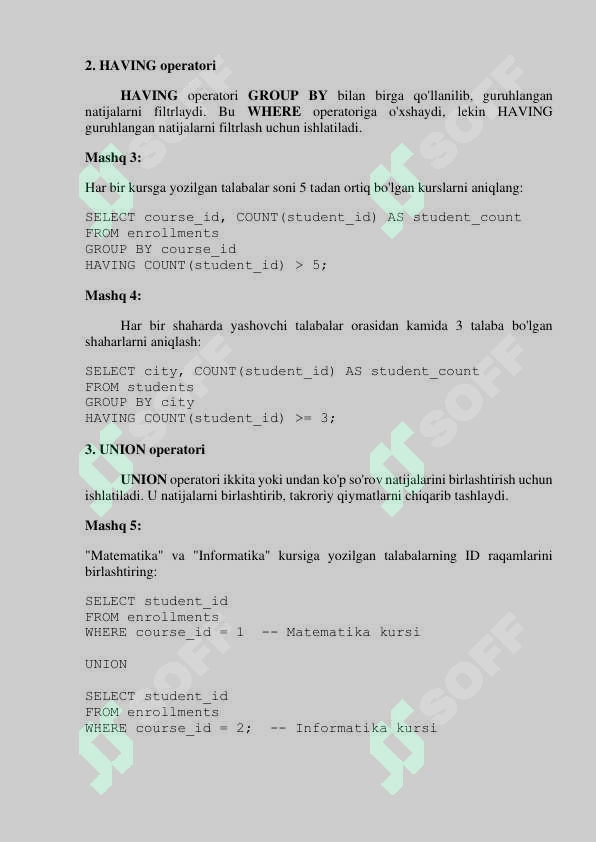 2. HAVING operatori

HAVING operatori GROUP BY bilan birga qo'llanilib, guruhlangan natijalarni filtrlaydi. Bu WHERE operatoriga o'xshaydi, lekin HAVING guruhlangan natijalarni filtrlash uchun ishlatiladi.

Mashq 3:

Har bir kursga yozilgan talabalar soni 5 tadan ortiq bo'lgan kurslarni aniqlang:

SELECT course_id, COUNT(student_id) AS student_count
FROM enrollments
GROUP BY course_id
HAVING COUNT(student_id) > 5;

Mashq 4:

Har bir shaharda yashovchi talabalar orasidan kamida 3 talaba bo'lgan shaharlarni aniqlash:

SELECT city, COUNT(student_id) AS student_count
FROM students
GROUP BY city
HAVING COUNT(student_id) >= 3;

3. UNION operatori

UNION operatori ikkita yoki undan ko'p so'rov natijalarini birlashtirish uchun ishlatiladi. U natijalarni birlashtirib, takroriy qiymatlarni chiqarib tashlaydi.

Mashq 5:

"Matematika" va "Informatika" kursiga yozilgan talabalarning ID raqamlarini birlashtiring:

SELECT student_id
FROM enrollments
WHERE course_id = 1  -- Matematika kursi

UNION

SELECT student_id
FROM enrollments
WHERE course_id = 2;  -- Informatika kursi

SOFF SOFF SOFF SOFF SOFF SOFF